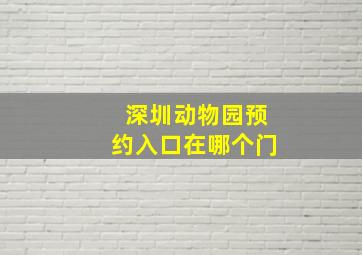 深圳动物园预约入口在哪个门